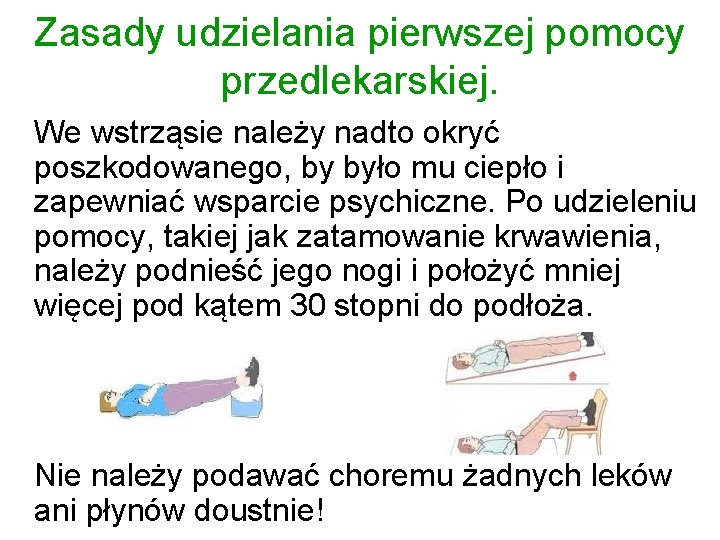 Zasady udzielania pierwszej pomocy przedlekarskiej.

We wstrząsie należy nadto okryć poszkodowanego, by było mu ciepło i zapewniać wsparcie psychiczne. Po udzieleniu pomocy, takiej jak zatamowanie krwawienia, należy podnieść jego nogi i położyć mniej więcej pod kątem 30 stopni do podłoża.

Nie należy podawać choremu żadnych leków ani płynów doustnie!